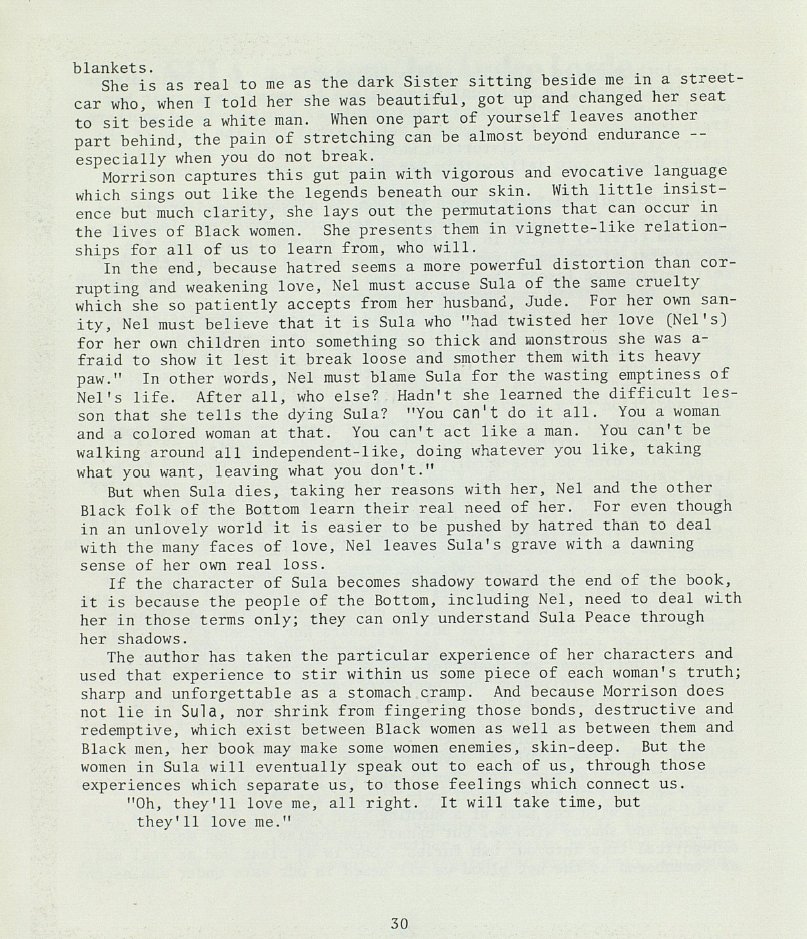 blankets.

She is as real to me as the dark Sister sitting beside me in a streetcar who, when I told her she was beautiful, got up and changed her seat to sit beside a white man. When one part of yourself leaves another part behind, the pain of stretching can be almost beyond endurance -- especially when you do not break.

Morrison captures this gut pain with vigorous and evocative language which sings out like the legends beneath our skin. With little insistence but much clarity, she lays out the permutations that can occur in the lives of Black women. She presents them in vignette-like relationships for all of us to learn from, who will.

In the end, because hatred seems a more powerful distortion than corrupting and weakening love, Nel must accuse Sula of the same cruelty which she so patiently accepts from her husband, Jude. For her own sanity, Nel must believe that it is Sula who "had twisted her love (Nel's) for her own children into something so thick and monstrous she was afraid to show it lest it break loose and smother them with its heavy paw." In other words, Nel must blame Sula for the wasting emptiness of Nel's life. After all, who else? Hadn't she learned the difficult lesson that she tells the dying Sula? "You can't do it all. You a woman and a colored woman at that. You can't act like a man. You can't be walking around all independent-like, doing whatever you like, taking what you want, leaving what you don't."

But when Sula dies, taking her reasons with her, Nel and the other Black folk of the Bottom learn their real need of her. For even though in an unlovely world it is easier to be pushed by hatred than to deal with the many faces of love, Nel leaves Sula's grave with a dawning sense of her own real loss.

If the character of Sula becomes shadowy toward the end of the book, it is because the people of the Bottom, including Nel, need to deal with her in those terms only; they can only understand Sula Peace through her shadows.

The author has taken the particular experience of her characters and used that experience to stir within us some piece of each woman's truth; sharp and unforgettable as a stomach cramp. And because Morrison does not lie in Sula, nor shrink from fingering those bonds, destructive and redemptive, which exist between Black women as well as between them and Black men, her book may make some women enemies, skin-deep. But the women in Sula will eventually speak out to each of us, through those experiences which separate us, to those feelings which connect us.

"Oh, they'll love me, all right. It will take time, but they'll love me."

30